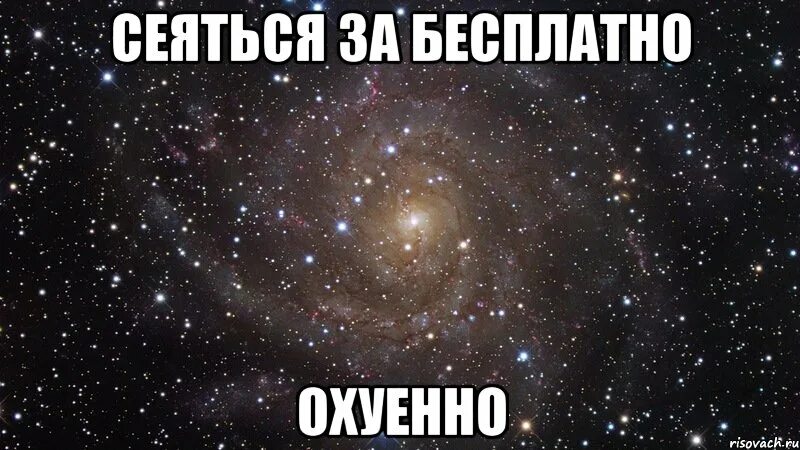 СЕЯТЬСЯ ЗА БЕСПЛАТНО

ОХУЕННО

risovach.ru